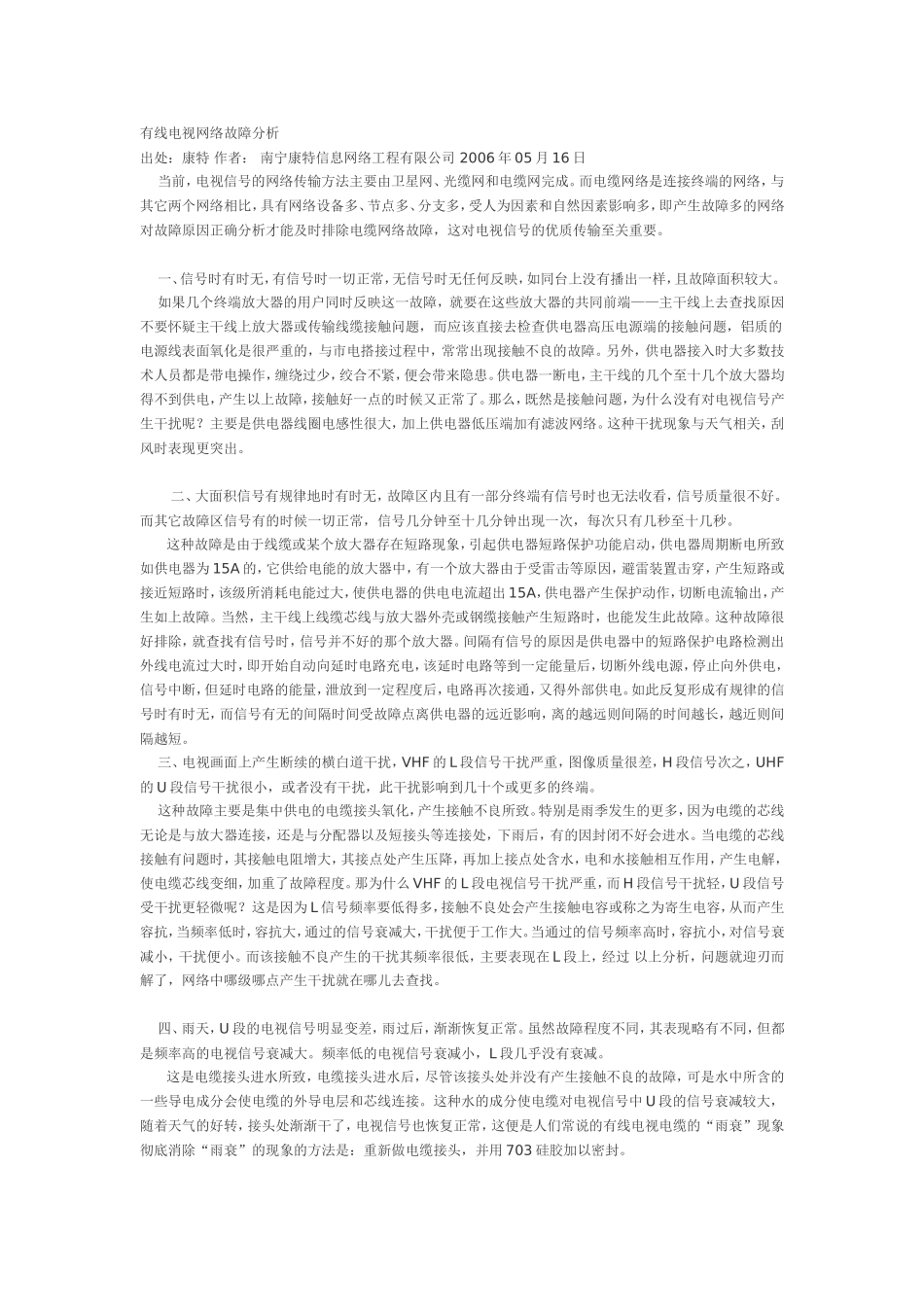 有线电视网络故障分析
出处：康特 作者： 南宁康特信息网络工程有限公司 2006 年 05 月 16 日
当前，电视信号的网络传输方法主要由卫星网、光缆网和电缆网完成。而电缆网络是连接终端的网络，与其它两个网络相比，具有网络设备多、节点多、分支多，受人为因素和自然因素影响多，即产生故障多的网络对故障原因正确分析才能及时排除电缆网络故障，这对电视信号的优质传输至关重要。

一、信号时有时无，有信号时一切正常，无信号时无任何反映，如同台上没有播出一样，且故障面积较大。
如果几个终端放大器的用户同时反映这一故障，就要在这些放大器的共同前端——主干线上去查找原因不要怀疑主干线上放大器或传输线缆接触问题，而应该直接去检查供电器高压电源端的接触问题，铝质的电源线表面氧化是很严重的，与市电搭接过程中，常常出现接触不良的故障。另外，供电器接入时大多数技术人员都是带电操作，缠绕过少，绞合不紧，便会带来隐患。供电器一断电，主干线的几个至十几个放大器均得不到供电，产生以上故障，接触好一点的时候又正常了。那么，既然是接触问题，为什么没有对电视信号产生干扰呢？主要是供电器线圈电感性很大，加上供电器低压端加有滤波网络。这种干扰现象与天气相关，刮风时表现更突出。

二、大面积信号有规律地时有时无，故障区内且有一部分终端有信号时也无法收看，信号质量很不好。而其它故障区信号有的时候一切正常，信号几分钟至十几分钟出现一次，每次只有几秒至十几秒。
这种故障是由于线缆或某个放大器存在短路现象，引起供电器短路保护功能启动，供电器周期断电所致如供电器为 15A 的，它供给电能的放大器中，有一个放大器由于受雷击等原因，避雷装置击穿，产生短路或接近短路时，该级所消耗电能过大，使供电器的供电电流超出 15A，供电器产生保护动作，切断电流输出，产生如上故障。当然，主干线上线缆芯线与放大器外壳或钢缆接触产生短路时，也能发生此故障。这种故障很好排除，就查找有信号时，信号并不好的那个放大器。间隔有信号的原因是供电器中的短路保护电路检测出外线电流过大时，即开始自动向延时电路充电，该延时电路等到一定能量后，切断外线电源，停止向外供电，信号中断，但延时电路的能量，泄放到一定程度后，电路再次接通，又得外部供电。如此反复形成有规律的信号时有时无，而信号有无的间隔时间受故障点离供电器的远近影响，离的越远则间隔的时间越长，越近则间隔越短。
三、电视画面上产生断续的横白道干扰，VHF 的 L 段信号干扰严重，图像质量很差，H 段信号次之，UHF 的 U 段信号干扰很小，或者没有干扰，此干扰影响到几十个或更多的终端。
这种故障主要是集中供电的电缆接头氧化，产生接触不良所致。特别是雨季发生的更多，因为电缆的芯线无论是与放大器连接，还是与分配器以及短接头等连接处，下雨后，有的因封闭不好会进水。当电缆的芯线接触有问题时，其接触电阻增大，其接点处产生压降，再加上接点处含水，电和水接触相互作用，产生电解，使电缆芯线变细，加重了故障程度。那为什么 VHF 的 L 段电视信号干扰严重，而 H 段信号干扰轻，U 段信号受干扰更轻微呢？这是因为 L 信号频率要低得多，接触不良处会产生接触电容或称之为寄生电容，从而产生容抗，当频率低时，容抗大，通过的信号衰减大，干扰便于工作大。当通过的信号频率高时，容抗小，对信号衰减小，干扰便小。而该接触不良产生的干扰其频率很低，主要表现在 L 段上，经过 以上分析，问题就迎刃而解了，网络中哪级哪点产生干扰就在哪儿去查找。

四、雨天，U 段的电视信号明显变差，雨过后，渐渐恢复正常。虽然故障程度不同，其表现略有不同，但都是频率高的电视信号衰减大。频率低的电视信号衰减小，L 段几乎没有衰减。
这是电缆接头进水所致，电缆接头进水后，尽管该接头处并没有产生接触不良的故障，可是水中所含的一些导电成分会使电缆的外导电层和芯线连接。这种水的成分使电缆对电视信号中 U 段的信号衰减较大，随着天气的好转，接头处渐渐干了，电视信号也恢复正常，这便是人们常说的有线电视电缆的“雨衰”现象彻底消除“雨衰”的现象的方法是：重新做电缆接头，并用 703 硅胶加以密封。